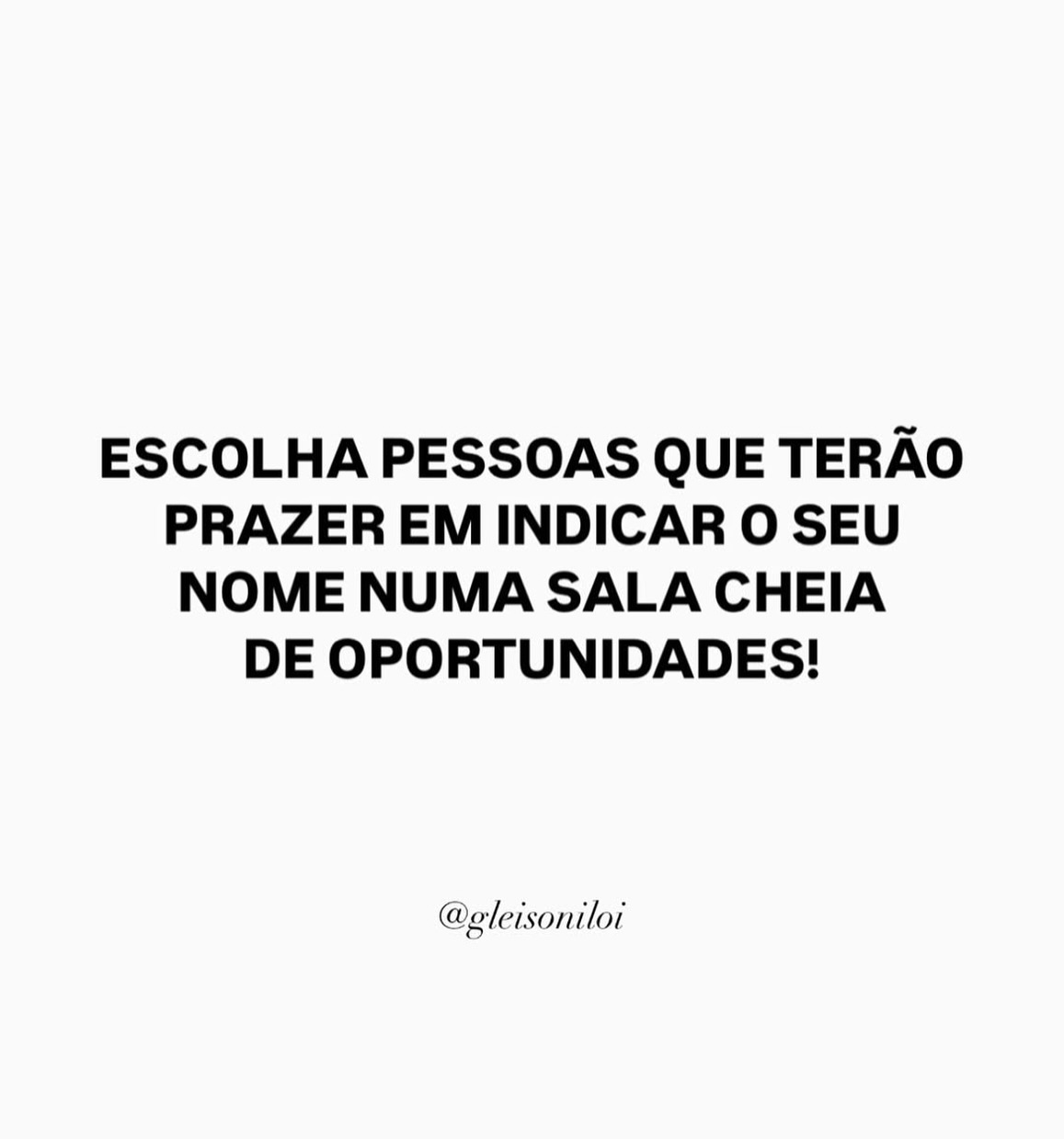 ESCOLHA PESSOAS QUE TERÃO PRAZER EM INDICAR O SEU NOME NUMA SALA CHEIA DE OPORTUNIDADES!

@gleisoniloi